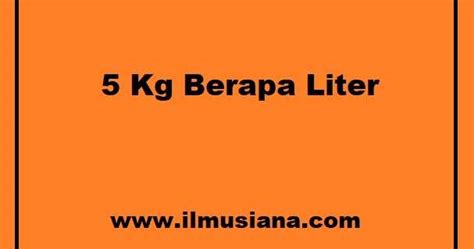 5 Kg Berapa Liter

www.ilmusiana.com